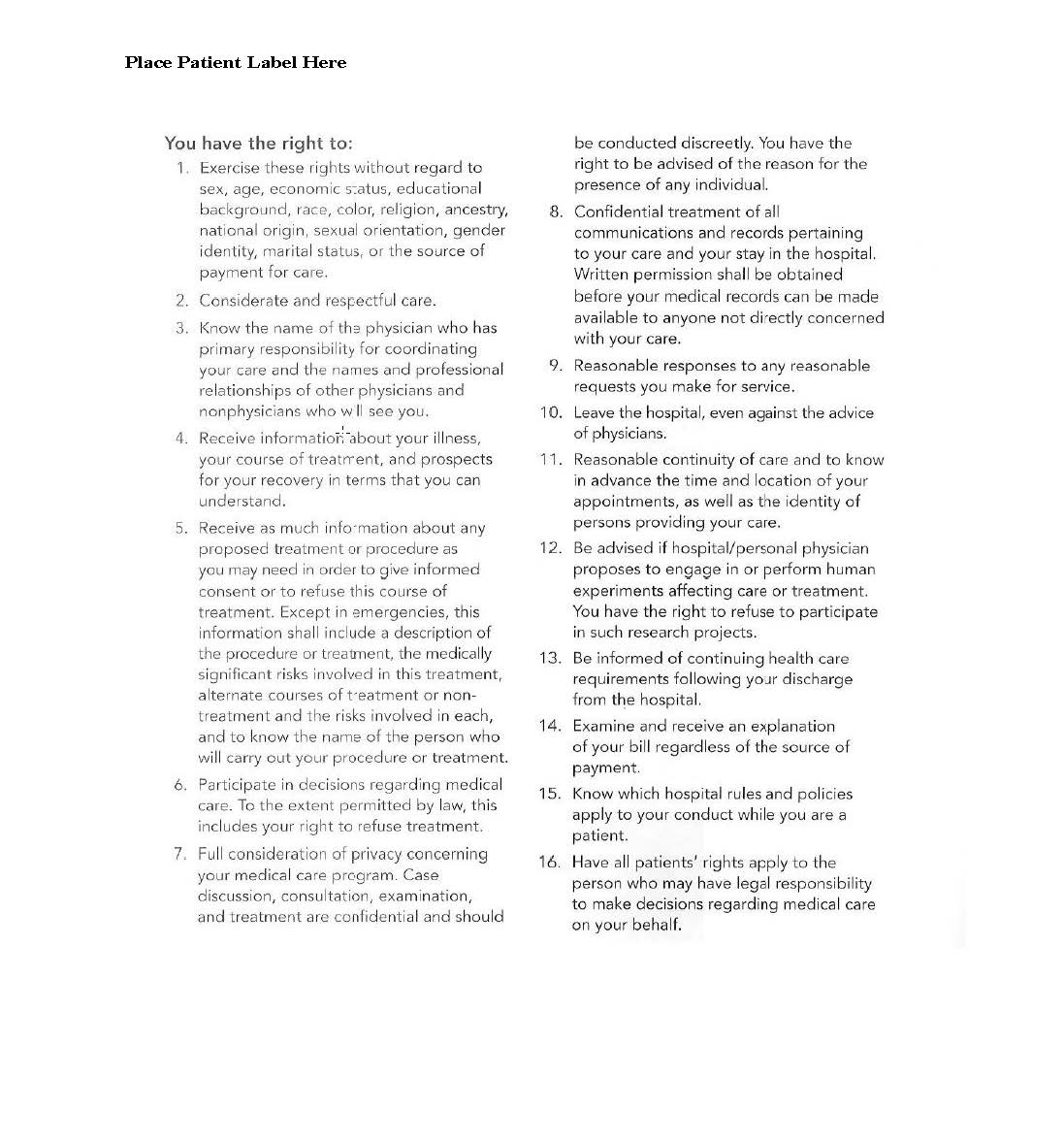 Place Patient Label Here

You have the right to:

1. Exercise these rights without regard to sex, age, economic status, educational background, race, color, religion, ancestry, national origin, sexual orientation, gender identity, marital status, or the source of payment for care.

2. Considerate and respectful care.

3. Know the name of the physician who has primary responsibility for coordinating your care and the names and professional relationships of other physicians and nonphysicians who will see you.

4. Receive information about your illness, your course of treatment, and prospects for your recovery in terms that you can understand.

5. Receive as much information about any proposed treatment or procedure as you may need in order to give informed consent or to refuse this course of treatment. Except in emergencies, this information shall include a description of the procedure or treatment, the medically significant risks involved in this treatment, alternate courses of treatment or non-treatment and the risks involved in each, and to know the name of the person who will carry out your procedure or treatment.

6. Participate in decisions regarding medical care. To the extent permitted by law, this includes your right to refuse treatment.

7. Full consideration of privacy concerning your medical care program. Case discussion, consultation, examination, and treatment are confidential and should be conducted discreetly. You have the right to be advised of the reason for the presence of any individual.

8. Confidential treatment of all communications and records pertaining to your care and your stay in the hospital. Written permission shall be obtained before your medical records can be made available to anyone not directly concerned with your care.

9. Reasonable responses to any reasonable requests you make for service.

10. Leave the hospital, even against the advice of physicians.

11. Reasonable continuity of care and to know in advance the time and location of your appointments, as well as the identity of persons providing your care.

12. Be advised if hospital/personal physician proposes to engage in or perform human experiments affecting care or treatment. You have the right to refuse to participate in such research projects.

13. Be informed of continuing health care requirements following your discharge from the hospital.

14. Examine and receive an explanation of your bill regardless of the source of payment.

15. Know which hospital rules and policies apply to your conduct while you are a patient.

16. Have all patients' rights apply to the person who may have legal responsibility to make decisions regarding medical care on your behalf.